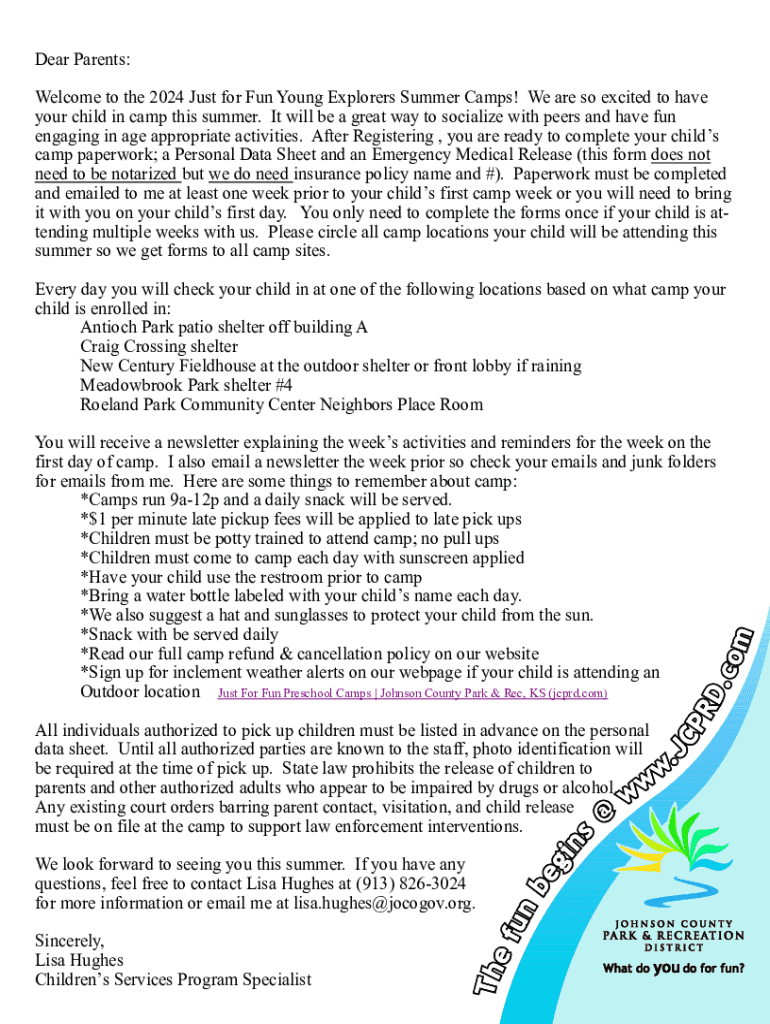 Dear Parents:

Welcome to the 2024 Just for Fun Young Explorers Summer Camps! We are so excited to have your child in camp this summer. It will be a great way to socialize with peers and have fun engaging in age appropriate activities. After Registering , you are ready to complete your child's camp paperwork; a Personal Data Sheet and an Emergency Medical Release (this form does not need to be notarized but we do need insurance policy name and #). Paperwork must be completed and emailed to me at least one week prior to your child's first camp week or you will need to bring it with you on your child's first day. You only need to complete the forms once if your child is attending multiple weeks with us. Please circle all camp locations your child will be attending this summer so we get forms to all camp sites.

Every day you will check your child in at one of the following locations based on what camp your child is enrolled in:
Antioch Park patio shelter off building A
Craig Crossing shelter
New Century Fieldhouse at the outdoor shelter or front lobby if raining
Meadowbrook Park shelter #4
Roeland Park Community Center Neighbors Place Room

You will receive a newsletter explaining the week's activities and reminders for the week on the first day of camp. I also email a newsletter the week prior so check your emails and junk folders for emails from me. Here are some things to remember about camp:
*Camps run 9a-12p and a daily snack will be served.
*$1 per minute late pickup fees will be applied to late pick ups
*Children must be potty trained to attend camp; no pull ups
*Children must come to camp each day with sunscreen applied
*Have your child use the restroom prior to camp
*Bring a water bottle labeled with your child's name each day.
*We also suggest a hat and sunglasses to protect your child from the sun.
*Snack with be served daily
*Read our full camp refund & cancellation policy on our website
*Sign up for inclement weather alerts on our webpage if your child is attending an Outdoor location Just For Fun Preschool Camps | Johnson County Park & Rec, KS (jcprd.com)

All individuals authorized to pick up children must be listed in advance on the personal data sheet. Until all authorized parties are known to the staff, photo identification will be required at the time of pick up. State law prohibits the release of children to parents and other authorized adults who appear to be impaired by drugs or alcohol. Any existing court orders barring parent contact, visitation, and child release must be on file at the camp to support law enforcement interventions.

We look forward to seeing you this summer. If you have any questions, feel free to contact Lisa Hughes at (913) 826-3024 for more information or email me at lisa.hughes@jocogov.org.

Sincerely,
Lisa Hughes
Children's Services Program Specialist

The fun begins @ www.JCPRD.com

JOHNSON COUNTY
PARK & RECREATION
DISTRICT
What do you do for fun?